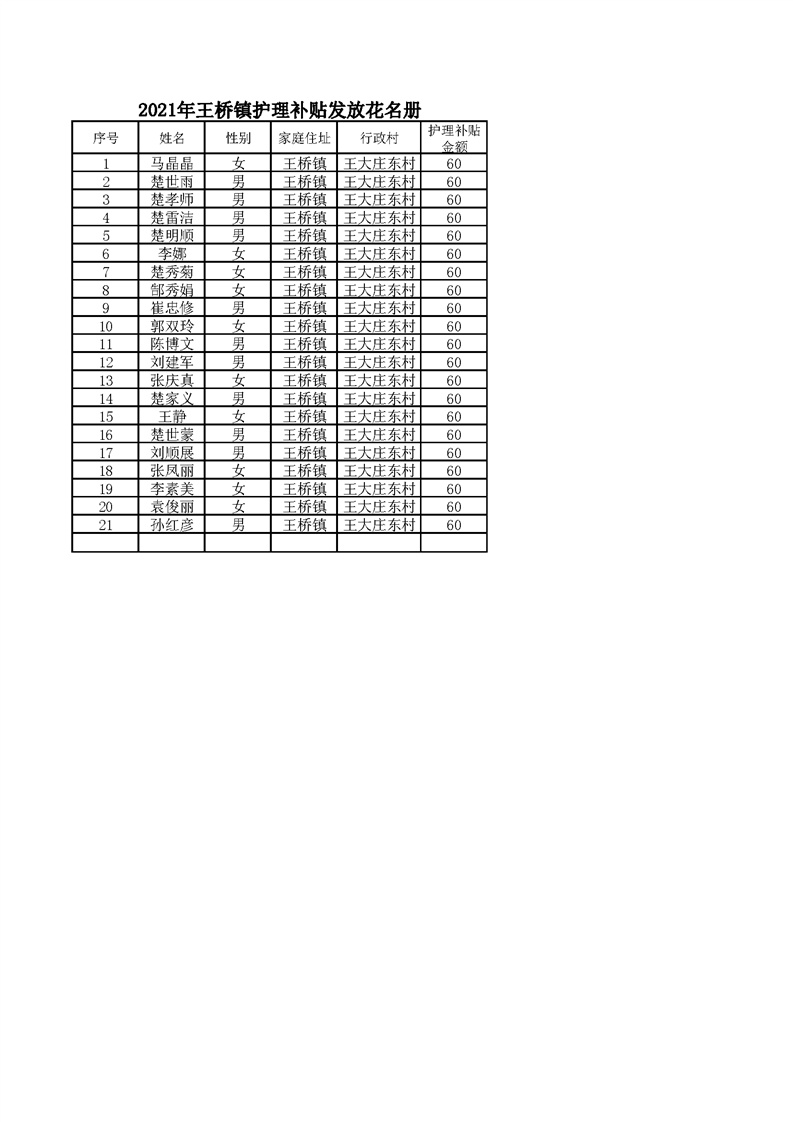 2021年王桥镇护理补贴发放花名册

| 序号 | 姓名 | 性别 | 家庭住址 | 行政村 | 护理补贴金额 |
|---|---|---|---|---|---|
| 1 | 马晶晶 | 女 | 王桥镇 | 王大庄东村 | 60 |
| 2 | 楚世雨 | 男 | 王桥镇 | 王大庄东村 | 60 |
| 3 | 楚孝师 | 男 | 王桥镇 | 王大庄东村 | 60 |
| 4 | 楚雷洁 | 男 | 王桥镇 | 王大庄东村 | 60 |
| 5 | 楚明顺 | 男 | 王桥镇 | 王大庄东村 | 60 |
| 6 | 李娜 | 女 | 王桥镇 | 王大庄东村 | 60 |
| 7 | 楚秀菊 | 女 | 王桥镇 | 王大庄东村 | 60 |
| 8 | 郜秀娟 | 女 | 王桥镇 | 王大庄东村 | 60 |
| 9 | 崔忠修 | 男 | 王桥镇 | 王大庄东村 | 60 |
| 10 | 郭双玲 | 女 | 王桥镇 | 王大庄东村 | 60 |
| 11 | 陈博文 | 男 | 王桥镇 | 王大庄东村 | 60 |
| 12 | 刘建军 | 男 | 王桥镇 | 王大庄东村 | 60 |
| 13 | 张庆真 | 女 | 王桥镇 | 王大庄东村 | 60 |
| 14 | 楚家义 | 男 | 王桥镇 | 王大庄东村 | 60 |
| 15 | 王静 | 女 | 王桥镇 | 王大庄东村 | 60 |
| 16 | 楚世蒙 | 男 | 王桥镇 | 王大庄东村 | 60 |
| 17 | 刘顺展 | 男 | 王桥镇 | 王大庄东村 | 60 |
| 18 | 张凤丽 | 女 | 王桥镇 | 王大庄东村 | 60 |
| 19 | 李素美 | 女 | 王桥镇 | 王大庄东村 | 60 |
| 20 | 袁俊丽 | 女 | 王桥镇 | 王大庄东村 | 60 |
| 21 | 孙红彦 | 男 | 王桥镇 | 王大庄东村 | 60 |
|  |  |  |  |  |  |